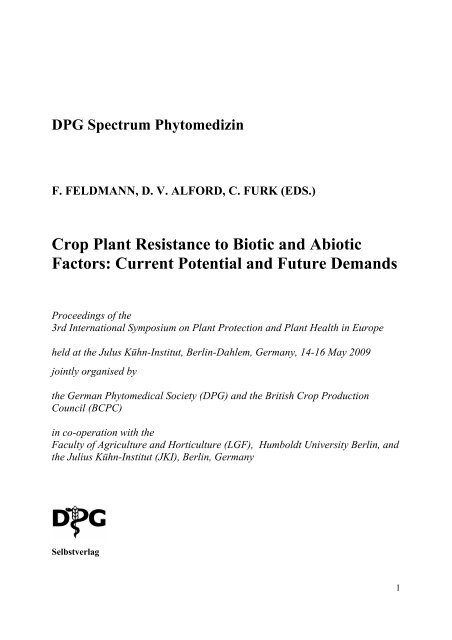 DPG Spectrum Phytomedizin

F. FELDMANN, D. V. ALFORD, C. FURK (EDS.)

Crop Plant Resistance to Biotic and Abiotic Factors: Current Potential and Future Demands

Proceedings of the
3rd International Symposium on Plant Protection and Plant Health in Europe

held at the Julus Kühn-Institut, Berlin-Dahlem, Germany, 14-16 May 2009

jointly organised by

the German Phytomedical Society (DPG) and the British Crop Production Council (BCPC)

in co-operation with the
Faculty of Agriculture and Horticulture (LGF), Humboldt University Berlin, and the Julius Kühn-Institut (JKI), Berlin, Germany

DPG

Selbstverlag

1